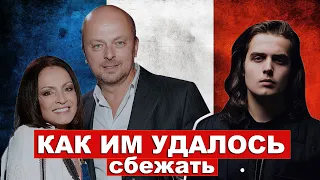 КАК ИМ УДАЛОСЬ
сбежать